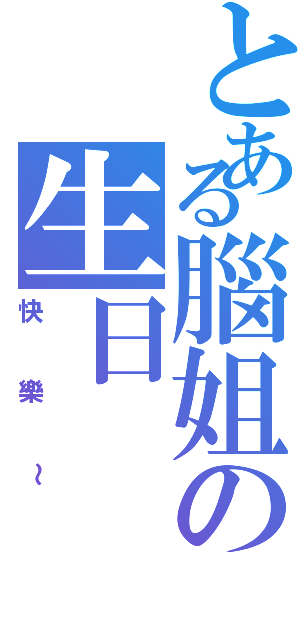 とある腦姐の生日
快樂～